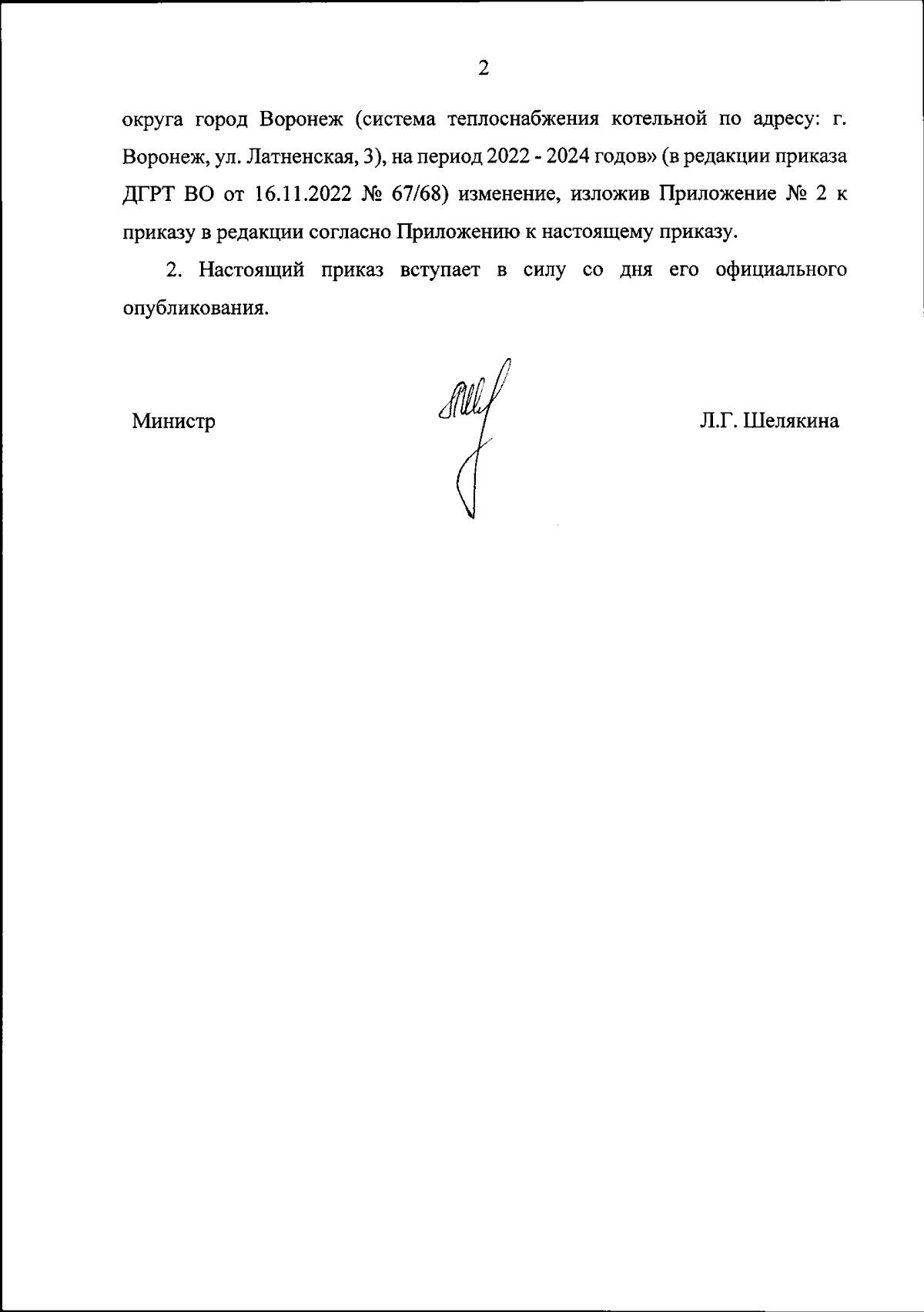 2

округа город Воронеж (система теплоснабжения котельной по адресу: г. Воронеж, ул. Латненская, 3), на период 2022 - 2024 годов» (в редакции приказа ДГРТ ВО от 16.11.2022 № 67/68) изменение, изложив Приложение № 2 к приказу в редакции согласно Приложению к настоящему приказу.

2. Настоящий приказ вступает в силу со дня его официального опубликования.

Министр

Л.Г. Шелякина